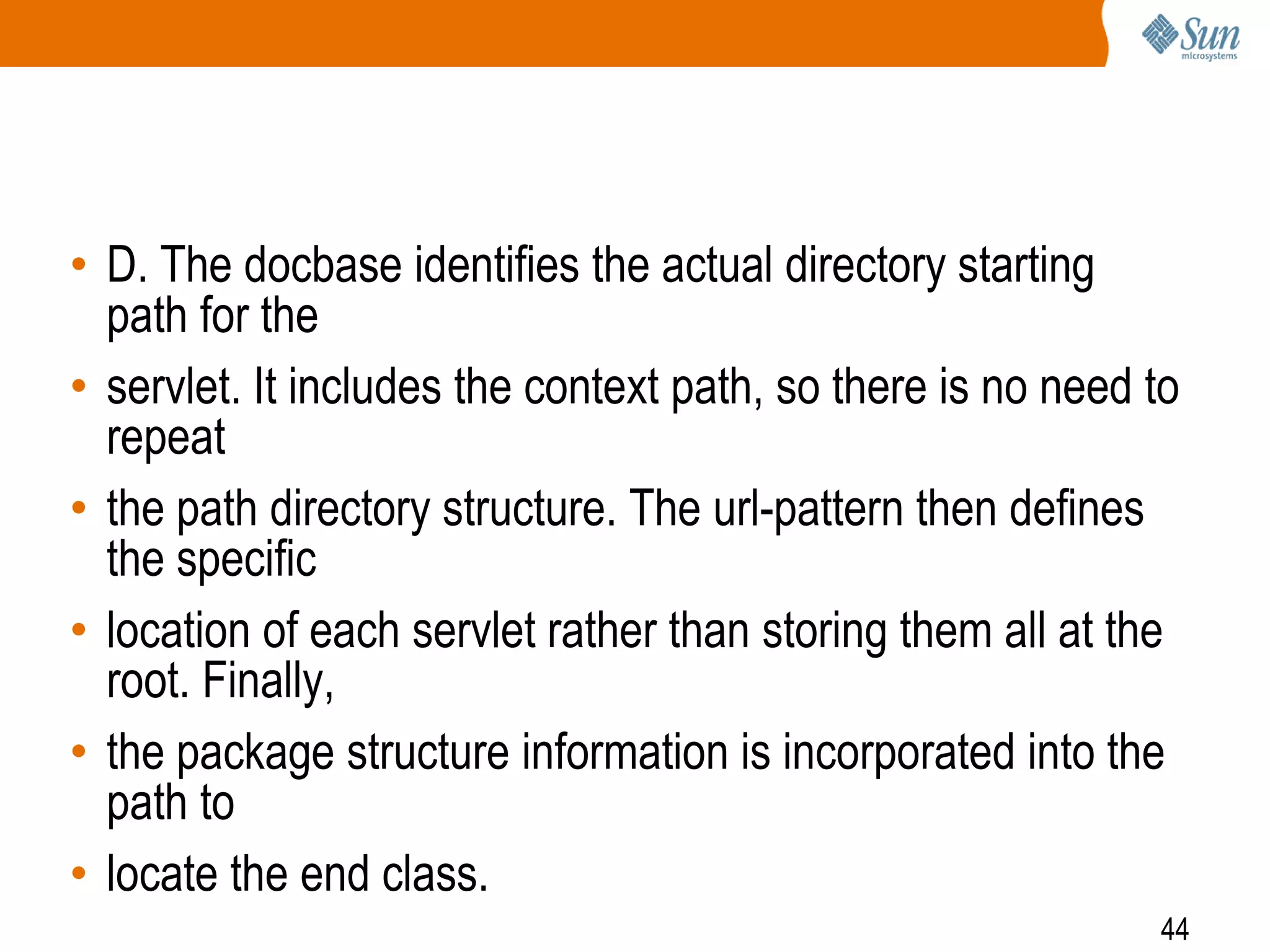 Sun microsystems

• D. The docbase identifies the actual directory starting path for the

• servlet. It includes the context path, so there is no need to repeat

• the path directory structure. The url-pattern then defines the specific

• location of each servlet rather than storing them all at the root. Finally,

• the package structure information is incorporated into the path to

• locate the end class.

44